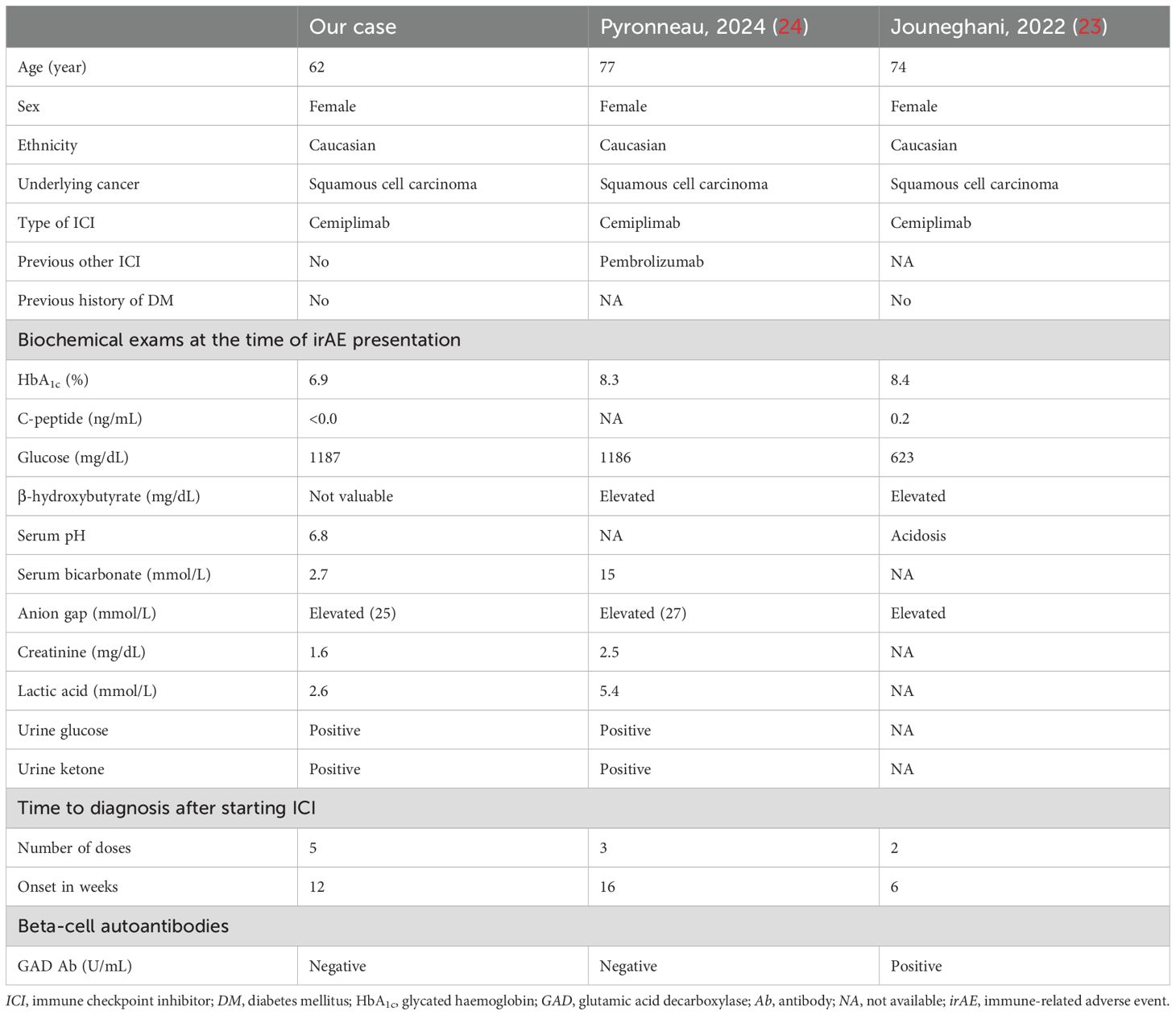 | | Our case | Pyronneau, 2024 (24) | Jouneghani, 2022 (23) |
|---|---|---|---|
| Age (year) | 62 | 77 | 74 |
| Sex | Female | Female | Female |
| Ethnicity | Caucasian | Caucasian | Caucasian |
| Underlying cancer | Squamous cell carcinoma | Squamous cell carcinoma | Squamous cell carcinoma |
| Type of ICI | Cemiplimab | Cemiplimab | Cemiplimab |
| Previous other ICI | No | Pembrolizumab | NA |
| Previous history of DM | No | NA | No |
| Biochemical exams at the time of irAE presentation | | | |
| $HbA_{1c}$ (%) | 6.9 | 8.3 | 8.4 |
| C-peptide (ng/mL) | <0.0 | NA | 0.2 |
| Glucose (mg/dL) | 1187 | 1186 | 623 |
| β-hydroxybutyrate (mg/dL) | Not valuable | Elevated | Elevated |
| Serum pH | 6.8 | NA | Acidosis |
| Serum bicarbonate (mmol/L) | 2.7 | 15 | NA |
| Anion gap (mmol/L) | Elevated (25) | Elevated (27) | Elevated |
| Creatinine (mg/dL) | 1.6 | 2.5 | NA |
| Lactic acid (mmol/L) | 2.6 | 5.4 | NA |
| Urine glucose | Positive | Positive | NA |
| Urine ketone | Positive | Positive | NA |
| Time to diagnosis after starting ICI | | | |
| Number of doses | 5 | 3 | 2 |
| Onset in weeks | 12 | 16 | 6 |
| Beta-cell autoantibodies | | | |
| GAD Ab (U/mL) | Negative | Negative | Positive |

ICI, immune checkpoint inhibitor; DM, diabetes mellitus; $HbA_{1c}$, glycated haemoglobin; GAD, glutamic acid decarboxylase; Ab, antibody; NA, not available; irAE, immune-related adverse event.